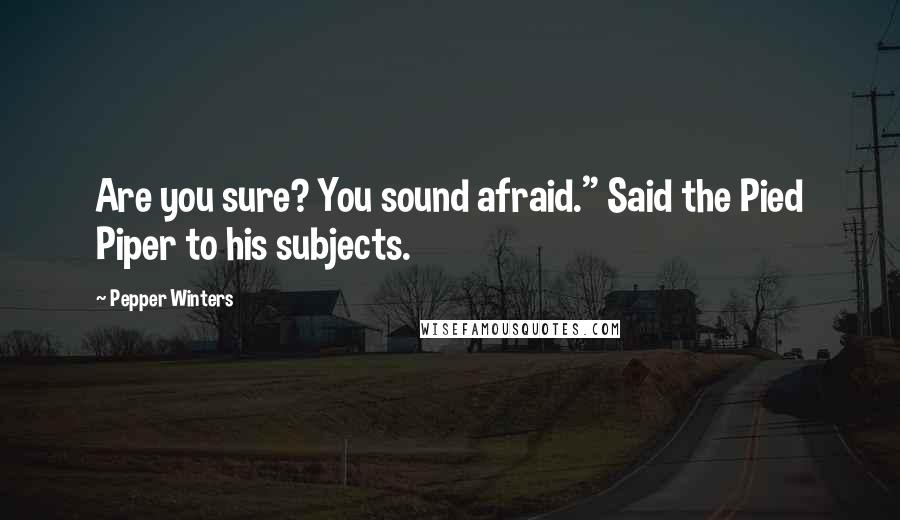 Are you sure? You sound afraid." Said the Pied Piper to his subjects.

- Pepper Winters

WISEFAMOUSQUOTES.COM